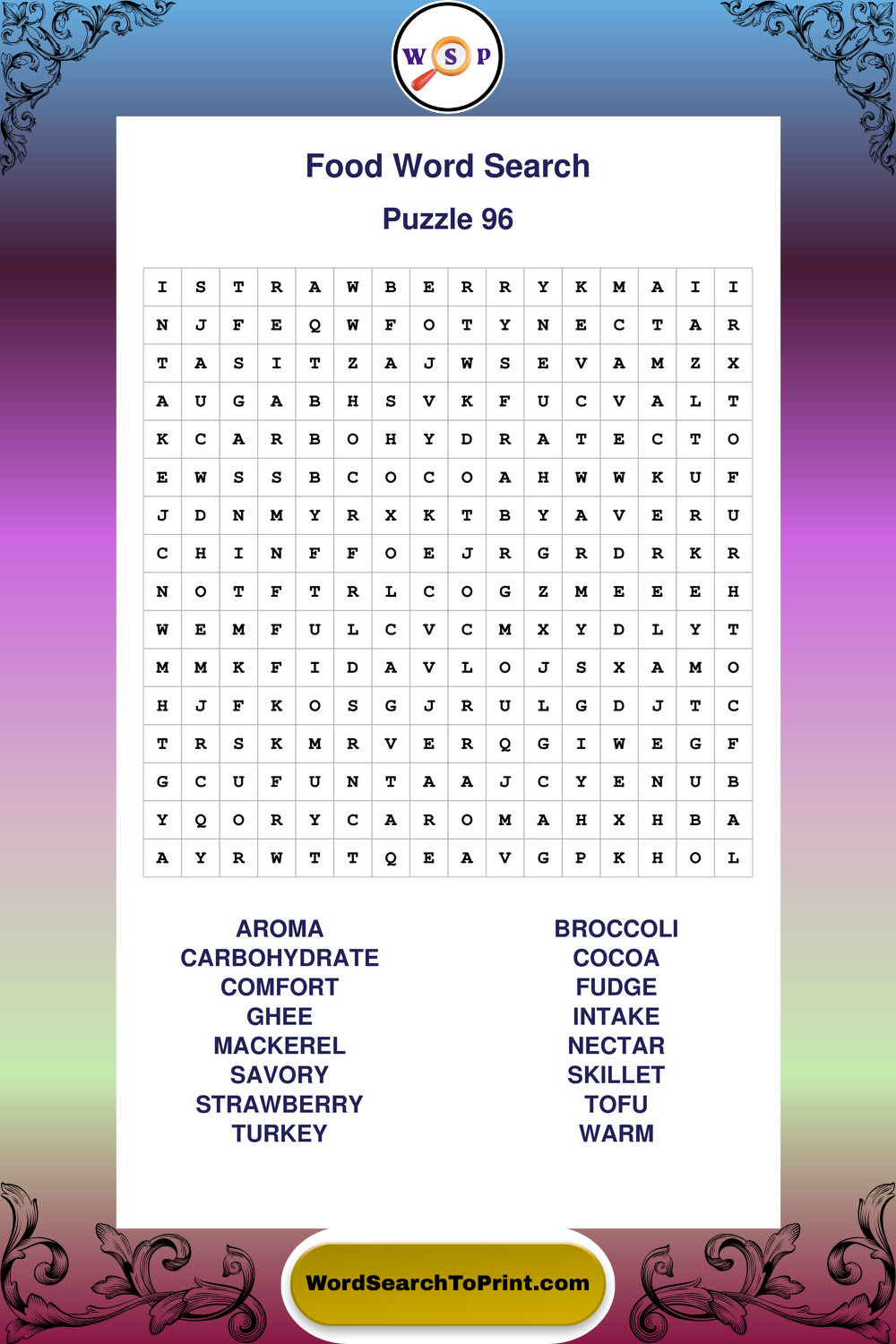 W S P

Food Word Search

Puzzle 96

| I | S | T | R | A | W | B | E | R | R | Y | K | M | A | I | I |
|---|---|---|---|---|---|---|---|---|---|---|---|---|---|---|---|
| N | J | F | E | Q | W | F | O | T | Y | N | E | C | T | A | R |
| T | A | S | I | T | Z | A | J | W | S | E | V | A | M | Z | X |
| A | U | G | A | B | H | S | V | K | F | U | C | V | A | L | T |
| K | C | A | R | B | O | H | Y | D | R | A | T | E | C | T | O |
| E | W | S | S | B | C | O | C | O | A | H | W | W | K | U | F |
| J | D | N | M | Y | R | X | K | T | B | Y | A | V | E | R | U |
| C | H | I | N | F | F | O | E | J | R | G | R | D | R | K | R |
| N | O | T | F | T | R | L | C | O | G | Z | M | E | E | E | H |
| W | E | M | F | U | L | C | V | C | M | X | Y | D | L | Y | T |
| M | M | K | F | I | D | A | V | L | O | J | S | X | A | M | O |
| H | J | F | K | O | S | G | J | R | U | L | G | D | J | T | C |
| T | R | S | K | M | R | V | E | R | Q | G | I | W | E | G | F |
| G | C | U | F | U | N | T | A | A | J | C | Y | E | N | U | B |
| Y | Q | O | R | Y | C | A | R | O | M | A | H | X | H | B | A |
| A | Y | R | W | T | T | Q | E | A | V | G | P | K | H | O | L |

AROMA
CARBOHYDRATE
COMFORT
GHEE
MACKEREL
SAVORY
STRAWBERRY
TURKEY

BROCCOLI
COCOA
FUDGE
INTAKE
NECTAR
SKILLET
TOFU
WARM

WordSearchToPrint.com